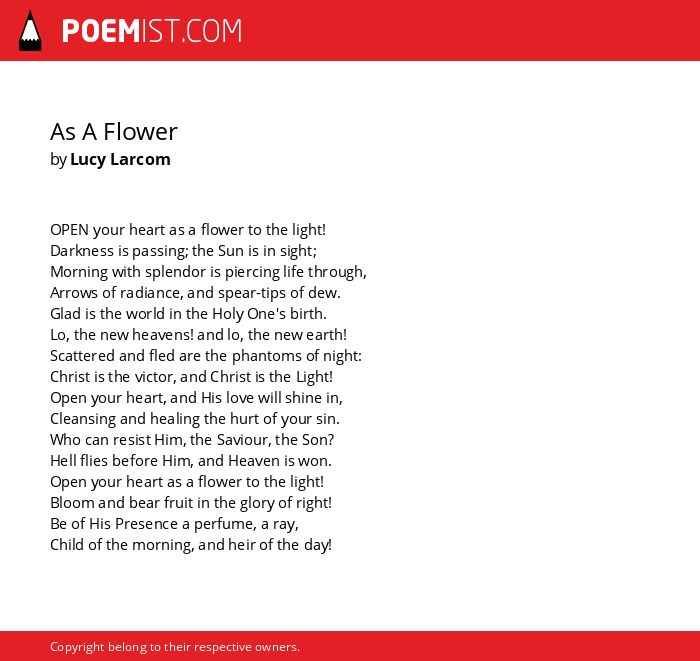 POEMIST.COM

As A Flower
by Lucy Larcom

OPEN your heart as a flower to the light!
Darkness is passing; the Sun is in sight;
Morning with splendor is piercing life through,
Arrows of radiance, and spear-tips of dew.
Glad is the world in the Holy One's birth.
Lo, the new heavens! and lo, the new earth!
Scattered and fled are the phantoms of night:
Christ is the victor, and Christ is the Light!
Open your heart, and His love will shine in,
Cleansing and healing the hurt of your sin.
Who can resist Him, the Saviour, the Son?
Hell flies before Him, and Heaven is won.
Open your heart as a flower to the light!
Bloom and bear fruit in the glory of right!
Be of His Presence a perfume, a ray,
Child of the morning, and heir of the day!

Copyright belong to their respective owners.